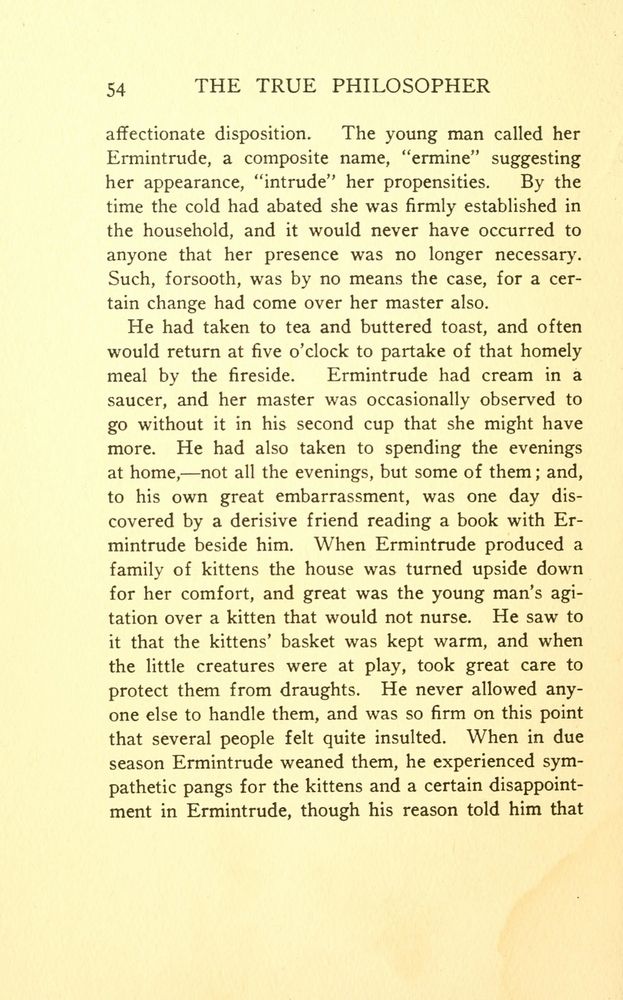 54 THE TRUE PHILOSOPHER

affectionate disposition. The young man called her Ermintrude, a composite name, "ermine" suggesting her appearance, "intrude" her propensities. By the time the cold had abated she was firmly established in the household, and it would never have occurred to anyone that her presence was no longer necessary. Such, forsooth, was by no means the case, for a certain change had come over her master also.

He had taken to tea and buttered toast, and often would return at five o'clock to partake of that homely meal by the fireside. Ermintrude had cream in a saucer, and her master was occasionally observed to go without it in his second cup that she might have more. He had also taken to spending the evenings at home,—not all the evenings, but some of them; and, to his own great embarrassment, was one day discovered by a derisive friend reading a book with Ermintrude beside him. When Ermintrude produced a family of kittens the house was turned upside down for her comfort, and great was the young man's agitation over a kitten that would not nurse. He saw to it that the kittens' basket was kept warm, and when the little creatures were at play, took great care to protect them from draughts. He never allowed anyone else to handle them, and was so firm on this point that several people felt quite insulted. When in due season Ermintrude weaned them, he experienced sympathetic pangs for the kittens and a certain disappointment in Ermintrude, though his reason told him that